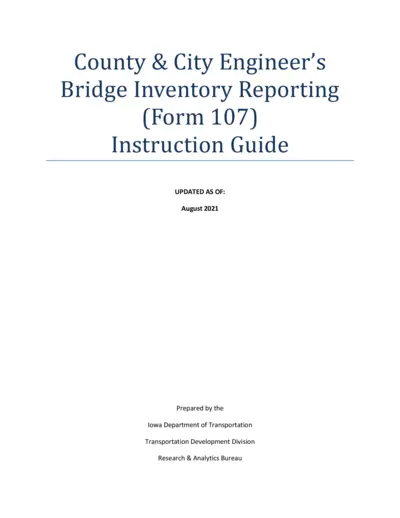 County & City Engineer's Bridge Inventory Reporting (Form 107) Instruction Guide

UPDATED AS OF:

August 2021

Prepared by the

Iowa Department of Transportation

Transportation Development Division

Research & Analytics Bureau